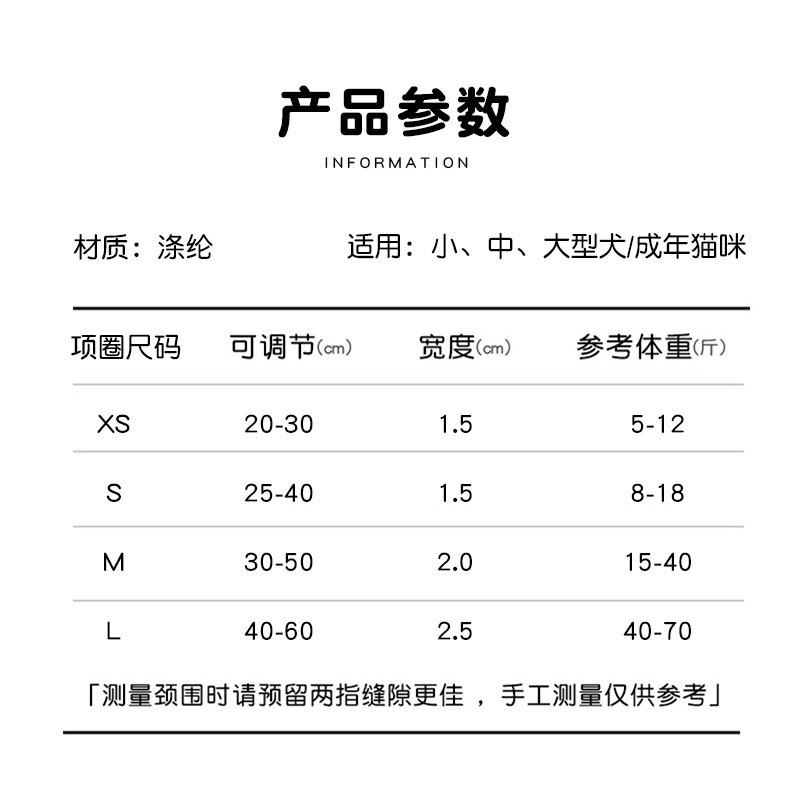 产品参数

INFORMATION

材质：涤纶

适用：小、中、大型犬/成年猫咪

| 项圈尺码 | 可调节(cm) | 宽度(cm) | 参考体重(斤) |
|---|---|---|---|
| XS | 20-30 | 1.5 | 5-12 |
| S | 25-40 | 1.5 | 8-18 |
| M | 30-50 | 2.0 | 15-40 |
| L | 40-60 | 2.5 | 40-70 |

「测量颈围时请预留两指缝隙更佳 ，手工测量仅供参考」